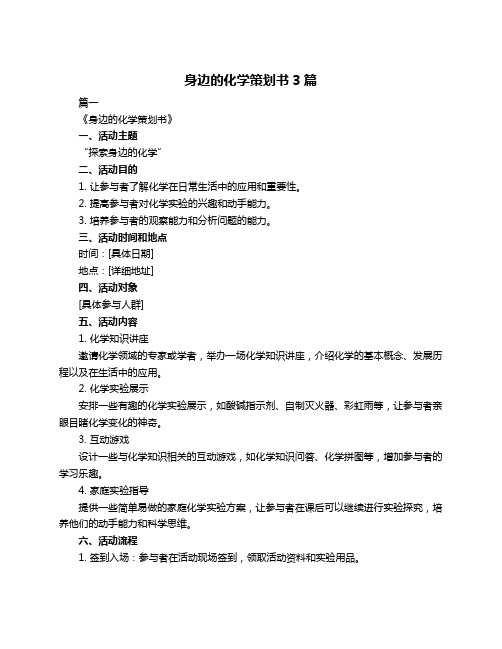 身边的化学策划书 3 篇

篇一

《身边的化学策划书》

一、活动主题

“探索身边的化学”

二、活动目的

1. 让参与者了解化学在日常生活中的应用和重要性。

2. 提高参与者对化学实验的兴趣和动手能力。

3. 培养参与者的观察能力和分析问题的能力。

三、活动时间和地点

时间：[具体日期]

地点：[详细地址]

四、活动对象

[具体参与人群]

五、活动内容

1. 化学知识讲座

邀请化学领域的专家或学者，举办一场化学知识讲座，介绍化学的基本概念、发展历程以及在生活中的应用。

2. 化学实验展示

安排一些有趣的化学实验展示，如酸碱指示剂、自制灭火器、彩虹雨等，让参与者亲眼目睹化学变化的神奇。

3. 互动游戏

设计一些与化学知识相关的互动游戏，如化学知识问答、化学拼图等，增加参与者的学习乐趣。

4. 家庭实验指导

提供一些简单易做的家庭化学实验方案，让参与者在课后可以继续进行实验探究，培养他们的动手能力和科学思维。

六、活动流程

1. 签到入场：参与者在活动现场签到，领取活动资料和实验用品。